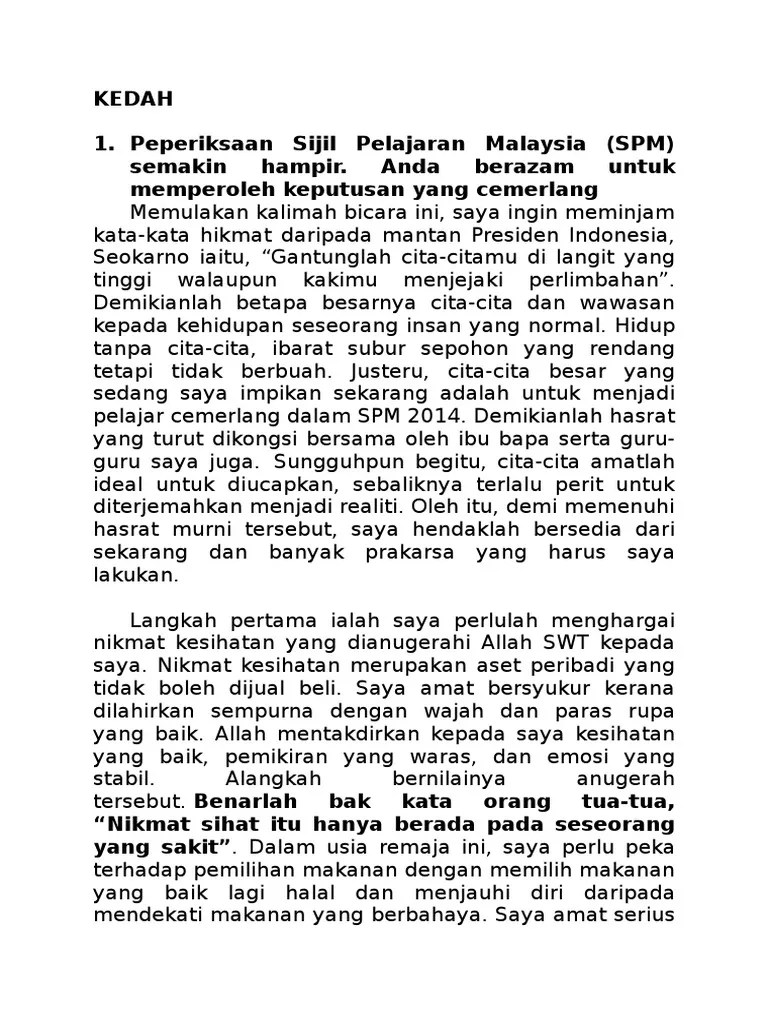 KEDAH

1. Peperiksaan Sijil Pelajaran Malaysia (SPM) semakin hampir. Anda berazam untuk memperoleh keputusan yang cemerlang

Memulakan kalimah bicara ini, saya ingin meminjam kata-kata hikmat daripada mantan Presiden Indonesia, Seokarno iaitu, “Gantunglah cita-citamu di langit yang tinggi walaupun kakimu menjejaki perlimbahan”. Demikianlah betapa besarnya cita-cita dan wawasan kepada kehidupan seseorang insan yang normal. Hidup tanpa cita-cita, ibarat subur sepohon yang rendang tetapi tidak berbuah. Justeru, cita-cita besar yang sedang saya impikan sekarang adalah untuk menjadi pelajar cemerlang dalam SPM 2014. Demikianlah hasrat yang turut dikongsi bersama oleh ibu bapa serta guru-guru saya juga. Sungguhpun begitu, cita-cita amatlah ideal untuk diucapkan, sebaliknya terlalu perit untuk diterjemahkan menjadi realiti. Oleh itu, demi memenuhi hasrat murni tersebut, saya hendaklah bersedia dari sekarang dan banyak prakarsa yang harus saya lakukan.

Langkah pertama ialah saya perlulah menghargai nikmat kesihatan yang dianugerahi Allah SWT kepada saya. Nikmat kesihatan merupakan aset peribadi yang tidak boleh dijual beli. Saya amat bersyukur kerana dilahirkan sempurna dengan wajah dan paras rupa yang baik. Allah mentakdirkan kepada saya kesihatan yang baik, pemikiran yang waras, dan emosi yang stabil. Alangkah bernilainya anugerah tersebut. Benarlah bak kata orang tua-tua, “Nikmat sihat itu hanya berada pada seseorang yang sakit”. Dalam usia remaja ini, saya perlu peka terhadap pemilihan makanan dengan memilih makanan yang baik lagi halal dan menjauhi diri daripada mendekati makanan yang berbahaya. Saya amat serius